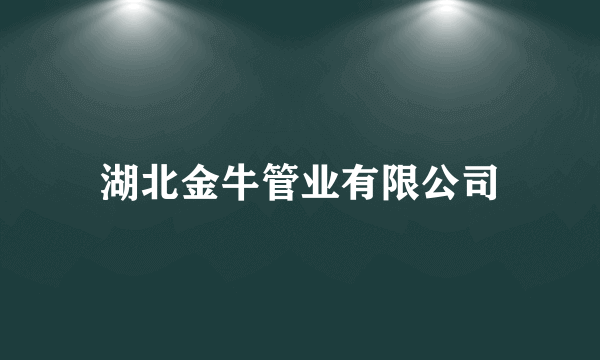 湖北金牛管业有限公司